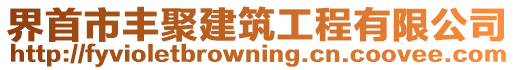 界首市丰聚建筑工程有限公司
http://fyvioletbrowning.cn.coovee.com